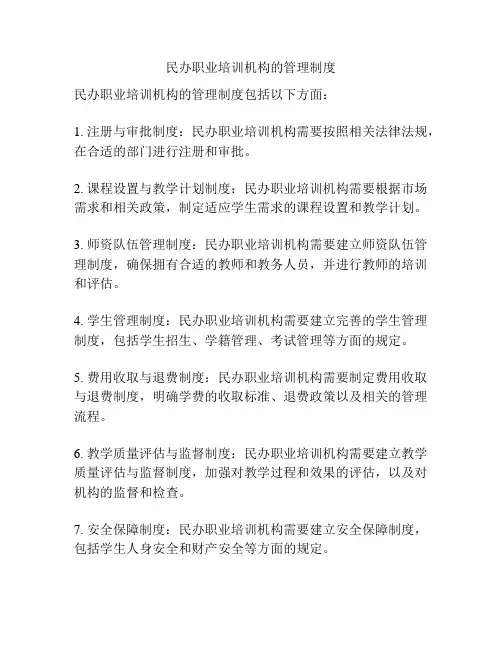 民办职业培训机构的管理制度

民办职业培训机构的管理制度包括以下方面：

1. 注册与审批制度：民办职业培训机构需要按照相关法律法规，在合适的部门进行注册和审批。

2. 课程设置与教学计划制度：民办职业培训机构需要根据市场需求和相关政策，制定适应学生需求的课程设置和教学计划。

3. 师资队伍管理制度：民办职业培训机构需要建立师资队伍管理制度，确保拥有合适的教师和教务人员，并进行教师的培训和评估。

4. 学生管理制度：民办职业培训机构需要建立完善的学生管理制度，包括学生招生、学籍管理、考试管理等方面的规定。

5. 费用收取与退费制度：民办职业培训机构需要制定费用收取与退费制度，明确学费的收取标准、退费政策以及相关的管理流程。

6. 教学质量评估与监督制度：民办职业培训机构需要建立教学质量评估与监督制度，加强对教学过程和效果的评估，以及对机构的监督和检查。

7. 安全保障制度：民办职业培训机构需要建立安全保障制度，包括学生人身安全和财产安全等方面的规定。